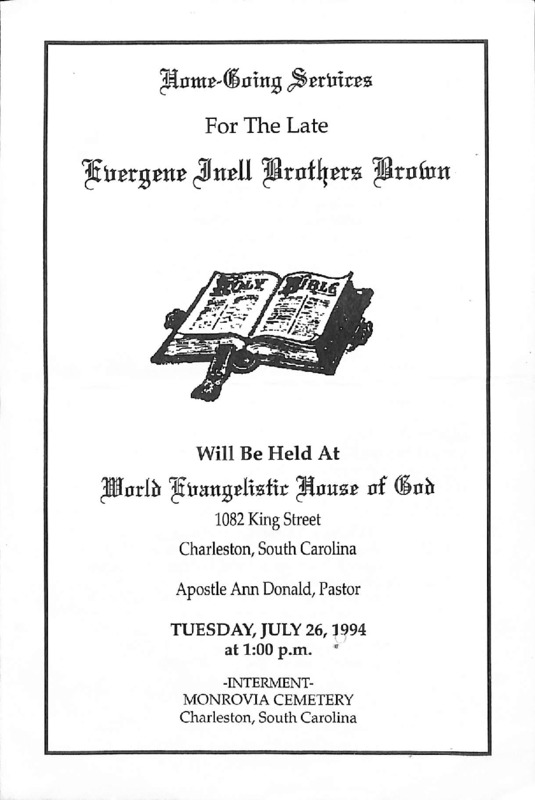 Home-Going Services

For The Late

Evergene Inell Brothers Brown

HOLY BIBLE

Will Be Held At

World Evangelistic House of God

1082 King Street

Charleston, South Carolina

Apostle Ann Donald, Pastor

TUESDAY, JULY 26, 1994
at 1:00 p.m.

-INTERMENT-
MONROVIA CEMETERY
Charleston, South Carolina